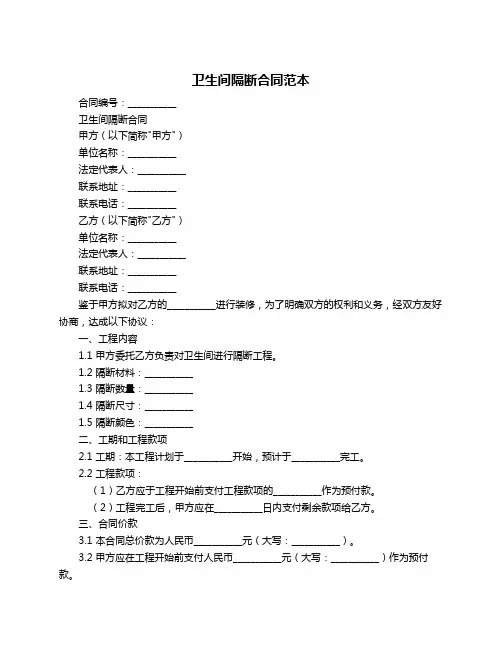 卫生间隔断合同范本

合同编号：__________

卫生间隔断合同

甲方（以下简称"甲方"）

单位名称：__________

法定代表人：__________

联系地址：__________

联系电话：__________

乙方（以下简称"乙方"）

单位名称：__________

法定代表人：__________

联系地址：__________

联系电话：__________

鉴于甲方拟对乙方的__________进行装修，为了明确双方的权利和义务，经双方友好协商，达成以下协议：

一、工程内容

1.1 甲方委托乙方负责对卫生间进行隔断工程。

1.2 隔断材料：__________

1.3 隔断数量：__________

1.4 隔断尺寸：__________

1.5 隔断颜色：__________

二、工期和工程款项

2.1 工期：本工程计划于__________开始，预计于__________完工。

2.2 工程款项：

（1）乙方应于工程开始前支付工程款项的__________作为预付款。

（2）工程完工后，甲方应在__________日内支付剩余款项给乙方。

三、合同价款

3.1 本合同总价款为人民币__________元（大写：__________）。

3.2 甲方应在工程开始前支付人民币__________元（大写：__________）作为预付款。